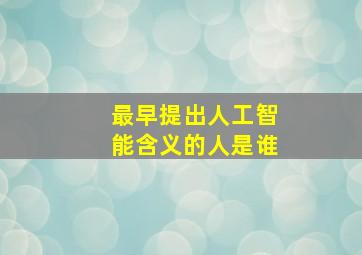 最早提出人工智能含义的人是谁